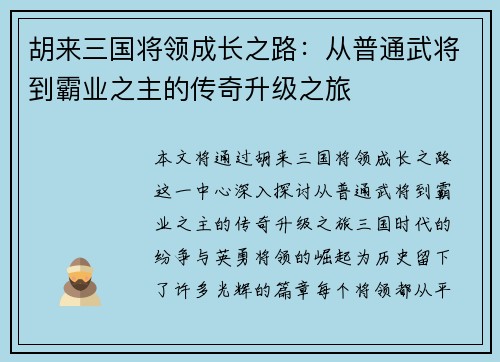 胡来三国将领成长之路：从普通武将到霸业之主的传奇升级之旅

本文将通过胡来三国将领成长之路这一中心深入探讨从普通武将到霸业之主的传奇升级之旅三国时代的纷争与英勇将领的崛起为历史留下了许多光辉的篇章每个将领都从平